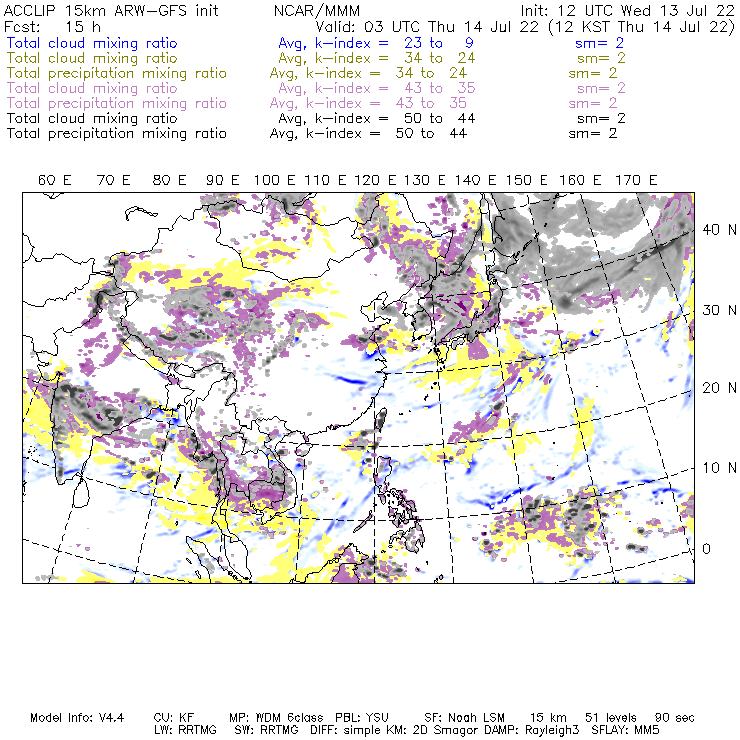 ACCLIP 15km ARW-GFS init NCAR/MMM Init: 12 UTC Wed 13 Jul 22
Fcst: 15 h Valid: 03 UTC Thu 14 Jul 22 (12 KST Thu 14 Jul 22)
Total cloud mixing ratio Avg, k-index = 23 to 9 sm= 2
Total cloud mixing ratio Avg, k-index = 34 to 24 sm= 2
Total precipitation mixing ratio Avg, k-index = 34 to 24 sm= 2
Total cloud mixing ratio Avg, k-index = 43 to 35 sm= 2
Total precipitation mixing ratio Avg, k-index = 43 to 35 sm= 2
Total cloud mixing ratio Avg, k-index = 50 to 44 sm= 2
Total precipitation mixing ratio Avg, k-index = 50 to 44 sm= 2

60 E 70 E 80 E 90 E 100 E 110 E 120 E 130 E 140 E 150 E 160 E 170 E

40 N
30 N
20 N
10 N
0

Model Info: V4.4 CU: KF MP: WDM 6class PBL: YSU SF: Noah LSM 15 km 51 levels 90 sec
LW: RRTMG SW: RRTMG DIFF: simple KM: 2D Smagor DAMP: Rayleigh3 SFLAY: MM5